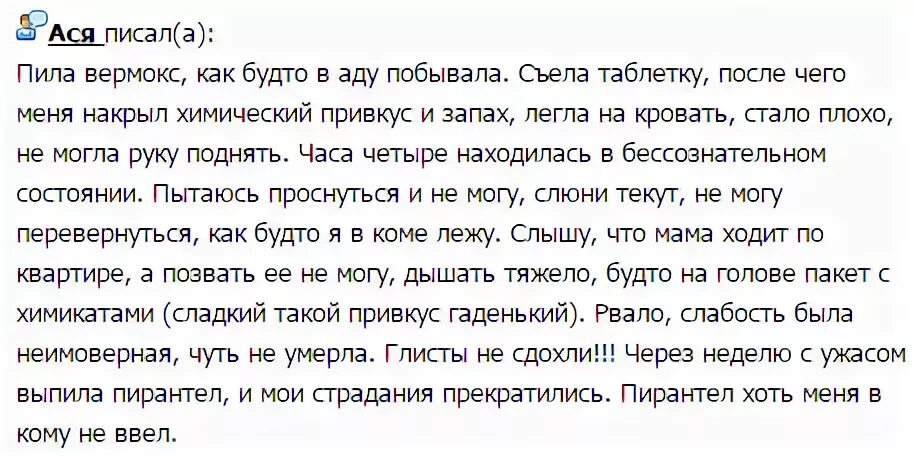 Ася писал(а):
Пила вермокс, как будто в аду побывала. Съела таблетку, после чего меня накрыл химический привкус и запах, легла на кровать, стало плохо, не могла руку поднять. Часа четыре находилась в бессознательном состоянии. Пытаюсь проснуться и не могу, слюни текут, не могу перевернуться, как будто я в коме лежу. Слышу, что мама ходит по квартире, а позвать ее не могу, дышать тяжело, будто на голове пакет с химикатами (сладкий такой привкус гаденький). Рвало, слабость была неимоверная, чуть не умерла. Глисты не сдохли!!! Через неделю с ужасом выпила пирантел, и мои страдания прекратились. Пирантел хоть меня в кому не ввел.